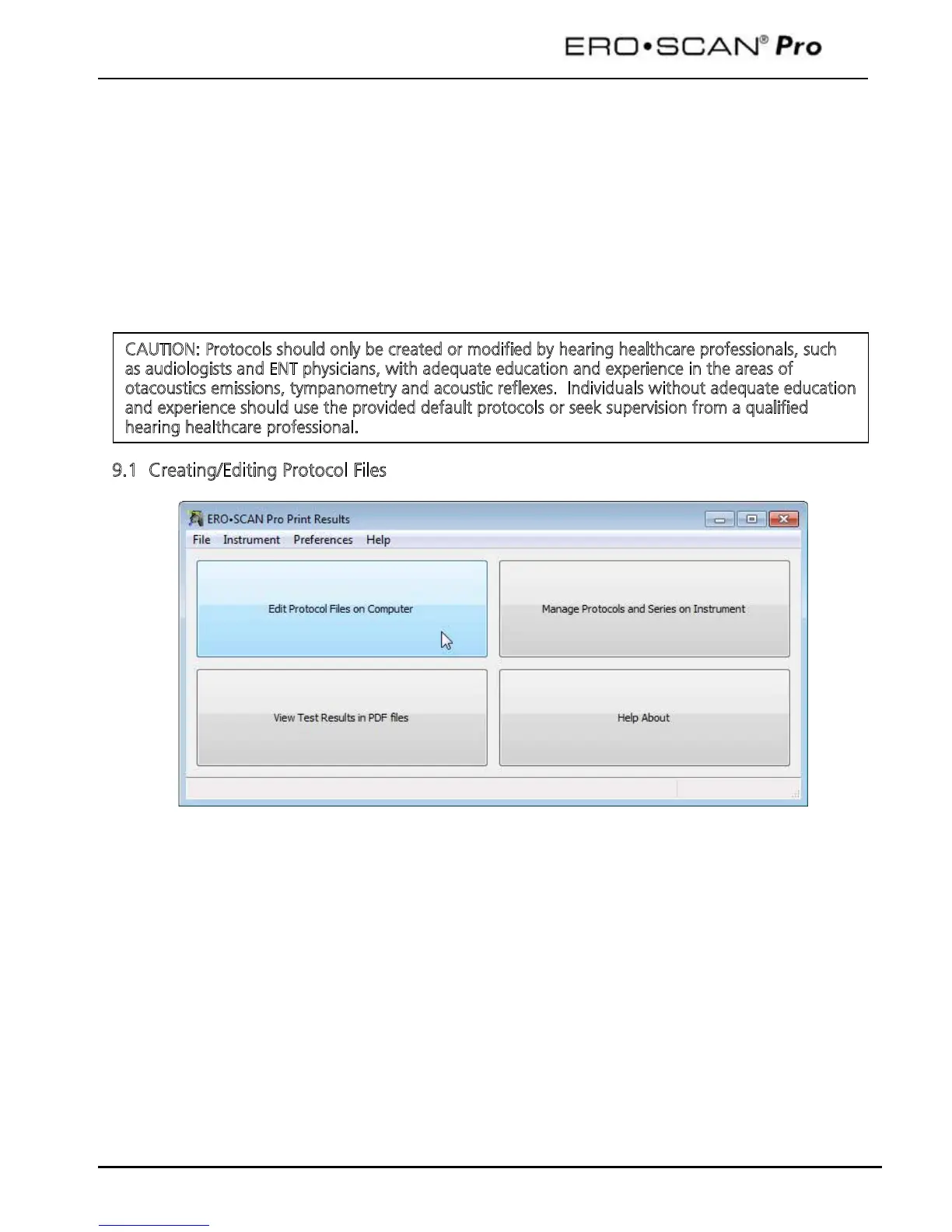 ERO•SCAN® Pro

CAUTION: Protocols should only be created or modified by hearing healthcare professionals, such as audiologists and ENT physicians, with adequate education and experience in the areas of otacoustics emissions, tympanometry and acoustic reflexes. Individuals without adequate education and experience should use the provided default protocols or seek supervision from a qualified hearing healthcare professional.

9.1 Creating/Editing Protocol Files

ERO•SCAN Pro Print Results

File Instrument Preferences Help

Edit Protocol Files on Computer

Manage Protocols and Series on Instrument

View Test Results in PDF files

Help About